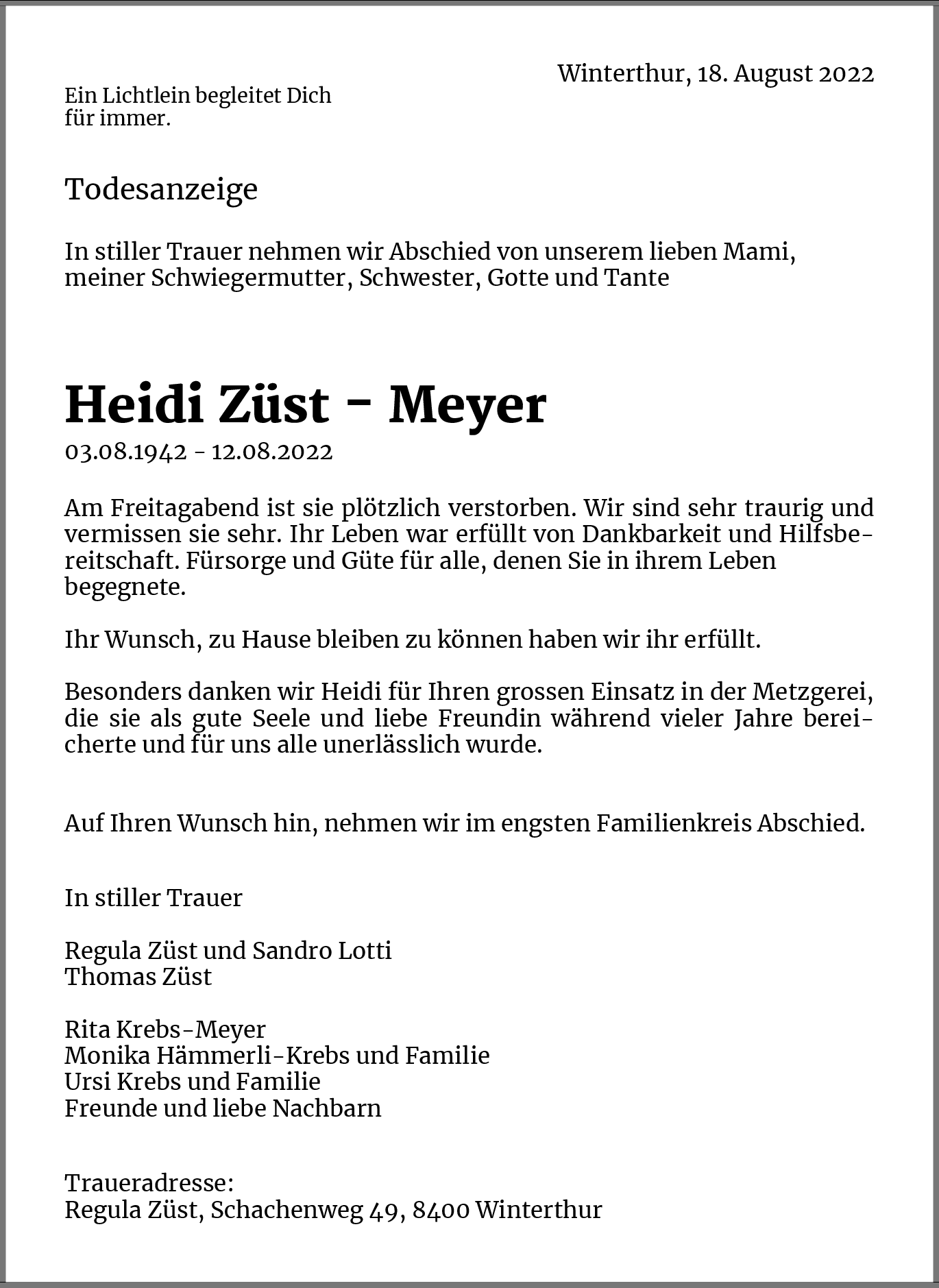 Winterthur, 18. August 2022

Ein Lichtlein begleitet Dich für immer.

Todesanzeige

In stiller Trauer nehmen wir Abschied von unserem lieben Mami, meiner Schwiegermutter, Schwester, Gotte und Tante

Heidi Züst - Meyer
03.08.1942 - 12.08.2022

Am Freitagabend ist sie plötzlich verstorben. Wir sind sehr traurig und vermissen sie sehr. Ihr Leben war erfüllt von Dankbarkeit und Hilfsbereitschaft. Fürsorge und Güte für alle, denen Sie in ihrem Leben begegnete.

Ihr Wunsch, zu Hause bleiben zu können haben wir ihr erfüllt.

Besonders danken wir Heidi für Ihren grossen Einsatz in der Metzgerei, die sie als gute Seele und liebe Freundin während vieler Jahre bereicherte und für uns alle unerlässlich wurde.

Auf Ihren Wunsch hin, nehmen wir im engsten Familienkreis Abschied.

In stiller Trauer

Regula Züst und Sandro Lotti
Thomas Züst

Rita Krebs-Meyer
Monika Hämmerli-Krebs und Familie
Ursi Krebs und Familie
Freunde und liebe Nachbarn

Traueradresse:
Regula Züst, Schachenweg 49, 8400 Winterthur